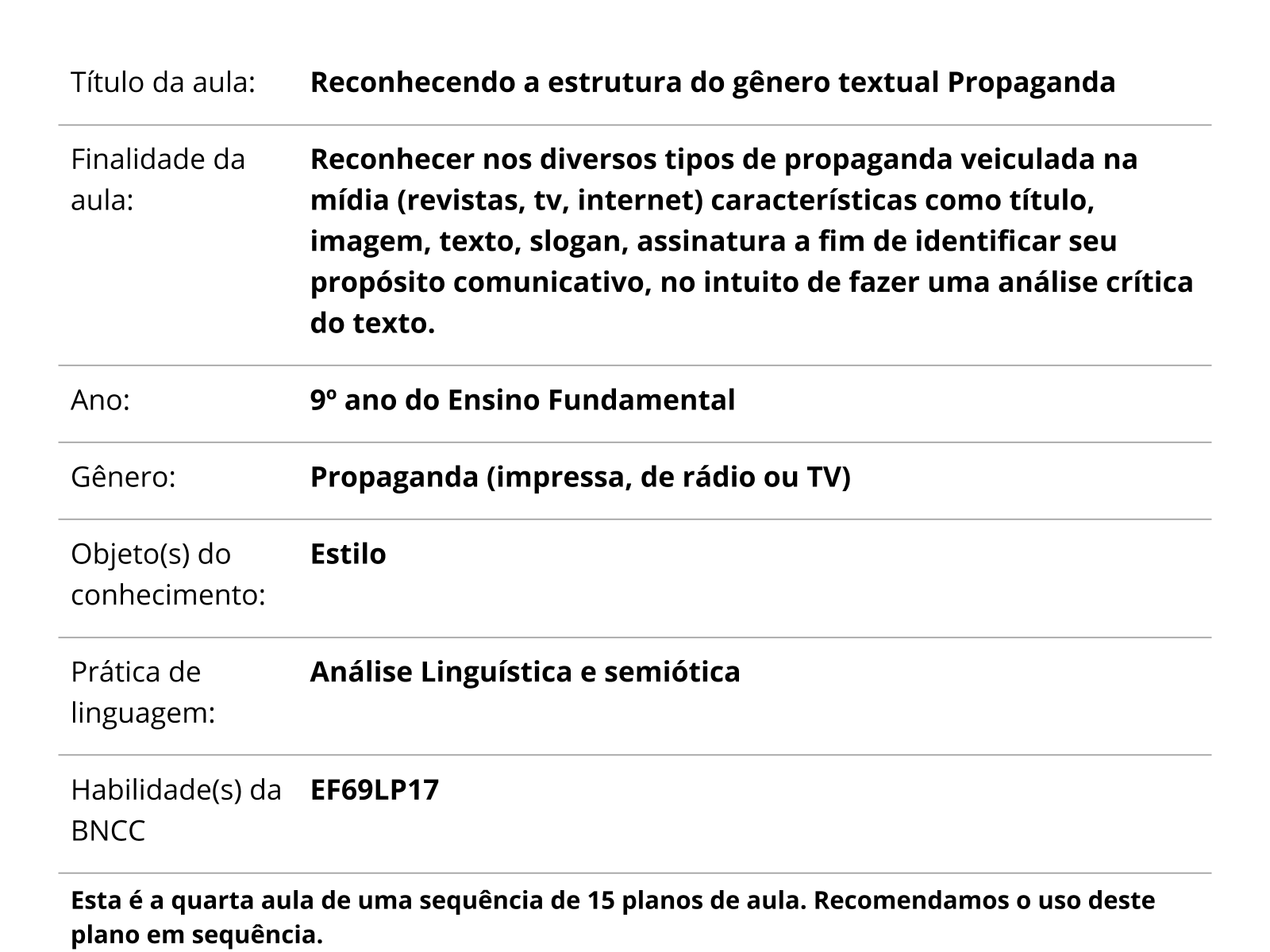 | | |
|---|---|
| Título da aula: | **Reconhecendo a estrutura do gênero textual Propaganda** |
| Finalidade da aula: | **Reconhecer nos diversos tipos de propaganda veiculada na mídia (revistas, tv, internet) características como título, imagem, texto, slogan, assinatura a fim de identificar seu propósito comunicativo, no intuito de fazer uma análise crítica do texto.** |
| Ano: | **9º ano do Ensino Fundamental** |
| Gênero: | **Propaganda (impressa, de rádio ou TV)** |
| Objeto(s) do conhecimento: | **Estilo** |
| Prática de linguagem: | **Análise Linguística e semiótica** |
| Habilidade(s) da BNCC | **EF69LP17** |

**Esta é a quarta aula de uma sequência de 15 planos de aula. Recomendamos o uso deste plano em sequência.**